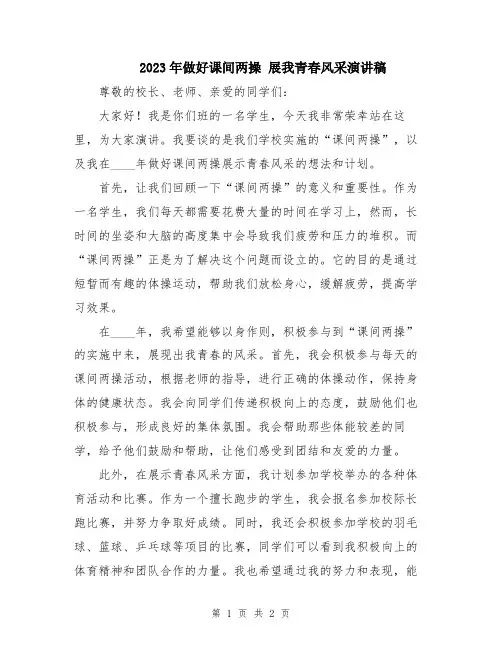 2023年做好课间两操 展我青春风采演讲稿

尊敬的校长、老师、亲爱的同学们：

大家好！我是你们班的一名学生，今天我非常荣幸站在这里，为大家演讲。我要谈的是我们学校实施的“课间两操”，以及我在____年做好课间两操展示青春风采的想法和计划。

首先，让我们回顾一下“课间两操”的意义和重要性。作为一名学生，我们每天都需要花费大量的时间在学习上，然而，长时间的坐姿和大脑的高度集中会导致我们疲劳和压力的堆积。而“课间两操”正是为了解决这个问题而设立的。它的目的是通过短暂而有趣的体操运动，帮助我们放松身心，缓解疲劳，提高学习效果。

在____年，我希望能够以身作则，积极参与到“课间两操”的实施中来，展现出我青春的风采。首先，我会积极参与每天的课间两操活动，根据老师的指导，进行正确的体操动作，保持身体的健康状态。我会向同学们传递积极向上的态度，鼓励他们也积极参与，形成良好的集体氛围。我会帮助那些体能较差的同学，给予他们鼓励和帮助，让他们感受到团结和友爱的力量。

此外，在展示青春风采方面，我计划参加学校举办的各种体育活动和比赛。作为一个擅长跑步的学生，我会报名参加校际长跑比赛，并努力争取好成绩。同时，我还会积极参加学校的羽毛球、篮球、乒乓球等项目的比赛，同学们可以看到我积极向上的体育精神和团队合作的力量。我也希望通过我的努力和表现，能

第 1 页 共 2 页